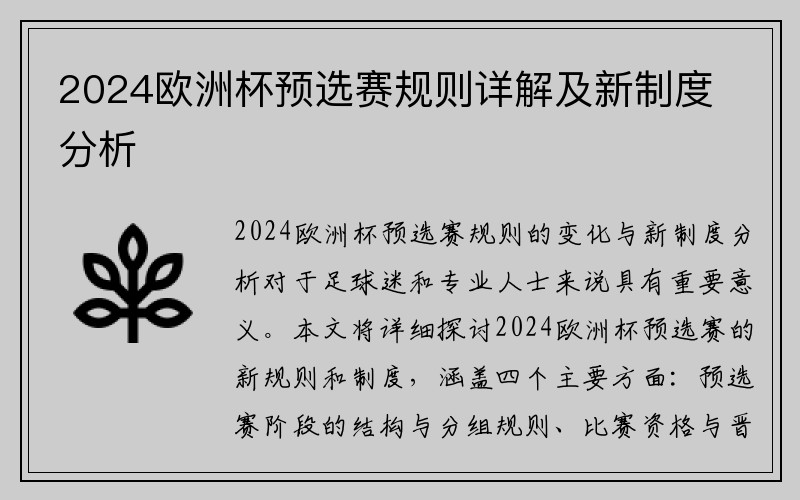 2024欧洲杯预选赛规则详解及新制度分析

2024欧洲杯预选赛规则的变化与新制度分析对于足球迷和专业人士来说具有重要意义。本文将详细探讨2024欧洲杯预选赛的新规则和制度，涵盖四个主要方面：预选赛阶段的结构与分组规则、比赛资格与晋